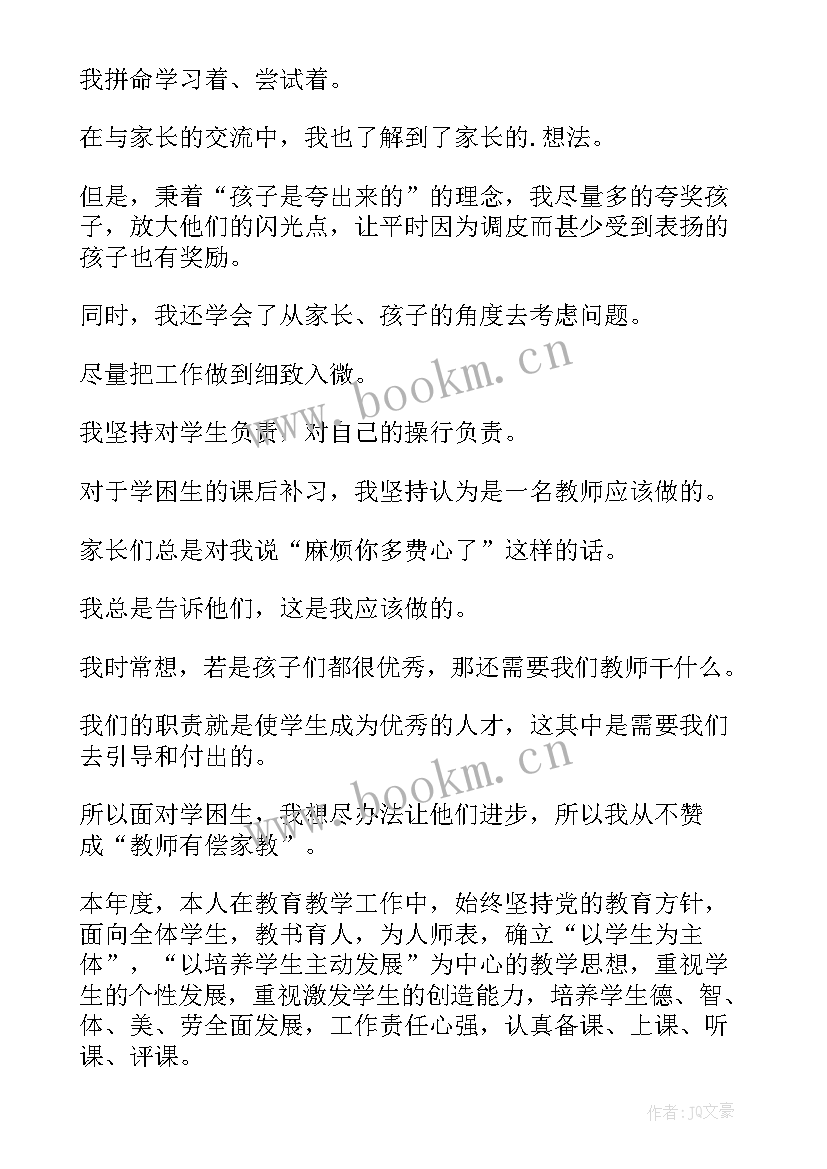 我拼命学习着、尝试着。

在与家长的交流中，我也了解到了家长的.想法。

但是，秉着“孩子是夸出来的”的理念，我尽量多的夸奖孩子，放大他们的闪光点，让平时因为调皮而甚少受到表扬的孩子也有奖励。

同时，我还学会了从家长、孩子的角度去考虑问题。

尽量把工作做到细致入微。

我坚持对学生负责，对自己的操行负责。

对于学困生的课后补习，我坚持认为是一名教师应该做的。

家长们总是对我说“麻烦你多费心了”这样的话。

我总是告诉他们，这是我应该做的。

我时常想，若是孩子们都很优秀，那还需要我们教师干什么。

我们的职责就是使学生成为优秀的人才，这其中是需要我们去引导和付出的。

所以面对学困生，我想尽办法让他们进步，所以我从不赞成“教师有偿家教”。

本年度，本人在教育教学工作中，始终坚持党的教育方针，面向全体学生，教书育人，为人师表，确立“以学生为主体”，“以培养学生主动发展”为中心的教学思想，重视学生的个性发展，重视激发学生的创造能力，培养学生德、智、体、美、劳全面发展，工作责任心强，认真备课、上课、听课、评课。

www.bookm.cn
www.bookm.cn

作者：JQ文豪